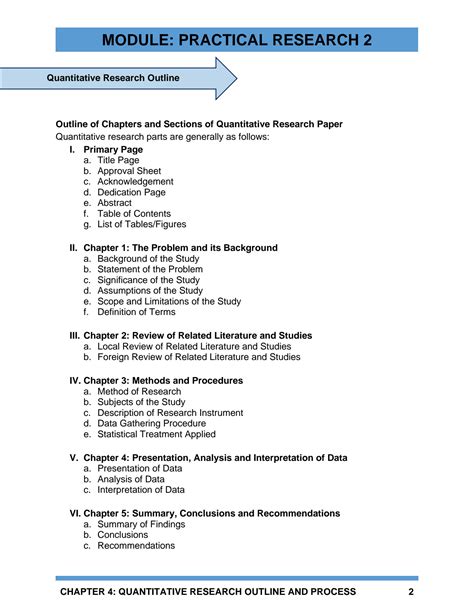 MODULE: PRACTICAL RESEARCH 2

Quantitative Research Outline

Outline of Chapters and Sections of Quantitative Research Paper
Quantitative research parts are generally as follows:

I. Primary Page
a. Title Page
b. Approval Sheet
c. Acknowledgement
d. Dedication Page
e. Abstract
f. Table of Contents
g. List of Tables/Figures

II. Chapter 1: The Problem and its Background
a. Background of the Study
b. Statement of the Problem
c. Significance of the Study
d. Assumptions of the Study
e. Scope and Limitations of the Study
f. Definition of Terms

III. Chapter 2: Review of Related Literature and Studies
a. Local Review of Related Literature and Studies
b. Foreign Review of Related Literature and Studies

IV. Chapter 3: Methods and Procedures
a. Method of Research
b. Subjects of the Study
c. Description of Research Instrument
d. Data Gathering Procedure
e. Statistical Treatment Applied

V. Chapter 4: Presentation, Analysis and Interpretation of Data
a. Presentation of Data
b. Analysis of Data
c. Interpretation of Data

VI. Chapter 5: Summary, Conclusions and Recommendations
a. Summary of Findings
b. Conclusions
c. Recommendations

CHAPTER 4: QUANTITATIVE RESEARCH OUTLINE AND PROCESS 2